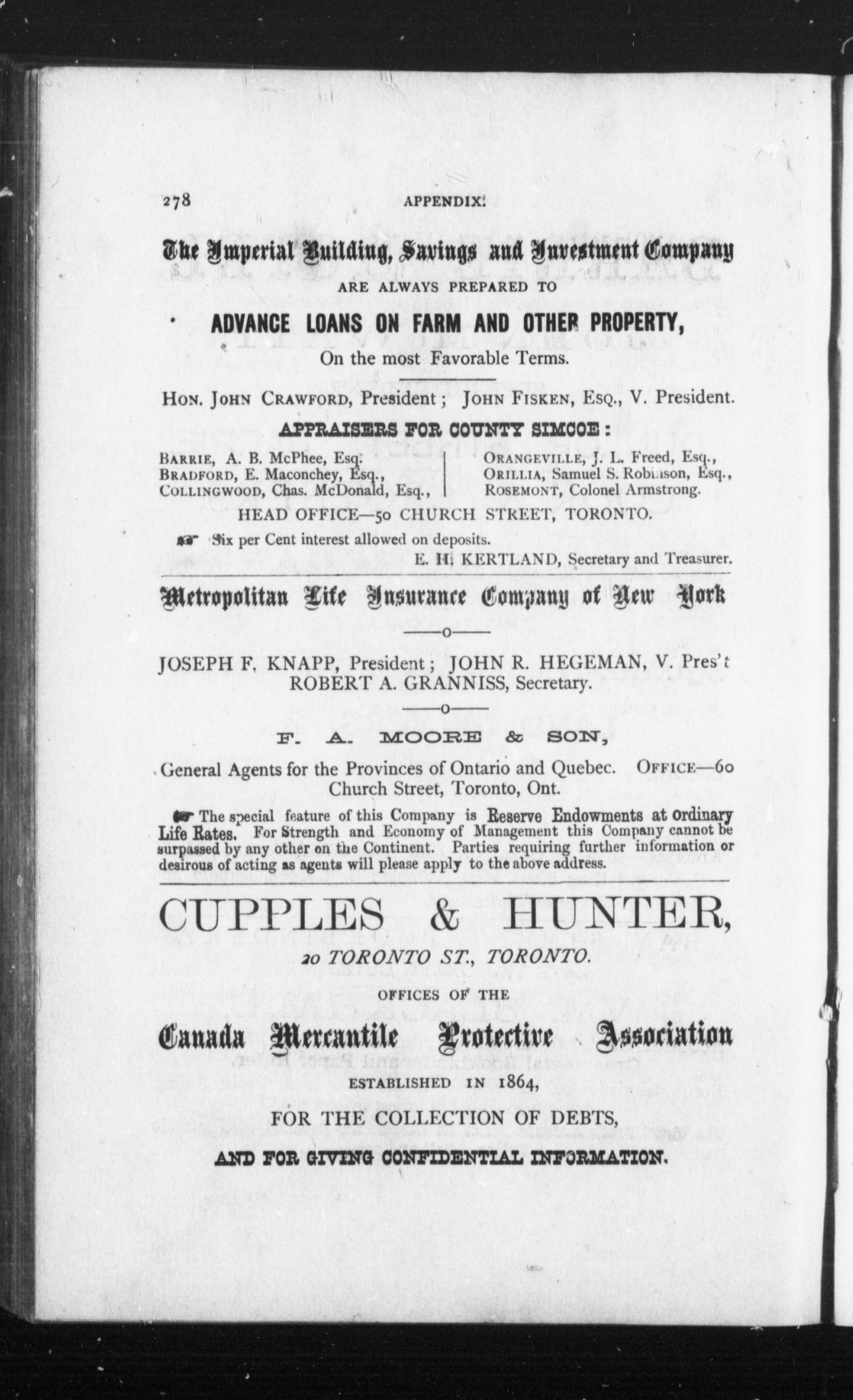 278 APPENDIX.

The Imperial Building, Savings and Investment Company

ARE ALWAYS PREPARED TO

ADVANCE LOANS ON FARM AND OTHER PROPERTY,

On the most Favorable Terms.

HON. JOHN CRAWFORD, President; JOHN FISKEN, ESQ., V. President.

APPRAISERS FOR COUNTY SIMCOE:

BARRIE, A. B. McPhee, Esq.
BRADFORD, E. Maconchey, Esq.,
COLLINGWOOD, Chas. McDonald, Esq.,

ORANGEVILLE, J. L. Freed, Esq.,
ORILLIA, Samuel S. Robinson, Esq.,
ROSEMONT, Colonel Armstrong.

HEAD OFFICE—50 CHURCH STREET, TORONTO.

Six per Cent interest allowed on deposits.

E. H. KERTLAND, Secretary and Treasurer.

Metropolitan Life Insurance Company of New York

—o—

JOSEPH F. KNAPP, President; JOHN R. HEGEMAN, V. Pres't
ROBERT A. GRANNISS, Secretary.

—o—

F. A. MOORE & SON,

General Agents for the Provinces of Ontario and Quebec. OFFICE—60 Church Street, Toronto, Ont.

The special feature of this Company is Reserve Endowments at Ordinary Life Rates. For Strength and Economy of Management this Company cannot be surpassed by any other on the Continent. Parties requiring further information or desirous of acting as agents will please apply to the above address.

CUPPLES & HUNTER,

20 TORONTO ST., TORONTO.

OFFICES OF THE

Canada Mercantile Protective Association

ESTABLISHED IN 1864,

FOR THE COLLECTION OF DEBTS,

AND FOR GIVING CONFIDENTIAL INFORMATION.